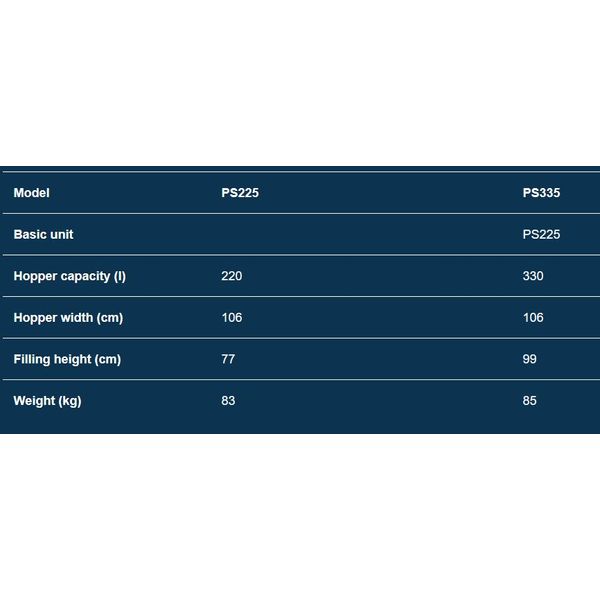 | Model | PS225 | PS335 |
|---|---|---|
| Basic unit | | PS225 |
| Hopper capacity (l) | 220 | 330 |
| Hopper width (cm) | 106 | 106 |
| Filling height (cm) | 77 | 99 |
| Weight (kg) | 83 | 85 |